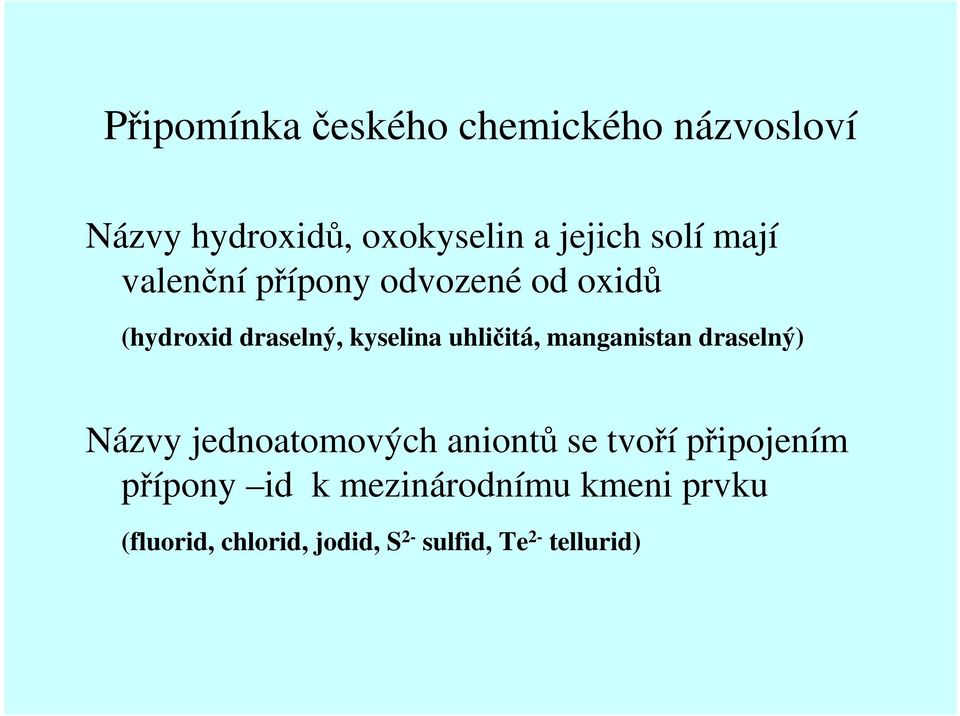 Připomínka českého chemického názvosloví

Názvy hydroxidů, oxokyselin a jejich solí mají valenční přípony odvozené od oxidů

(hydroxid draselný, kyselina uhličitá, manganistan draselný)

Názvy jednoatomových aniontů se tvoří připojením přípony –id k mezinárodnímu kmeni prvku

(fluorid, chlorid, jodid, $S^{2-}$ sulfid, $Te^{2-}$ tellurid)